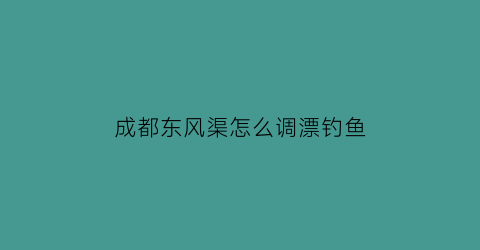 成都东风渠怎么调漂钓鱼